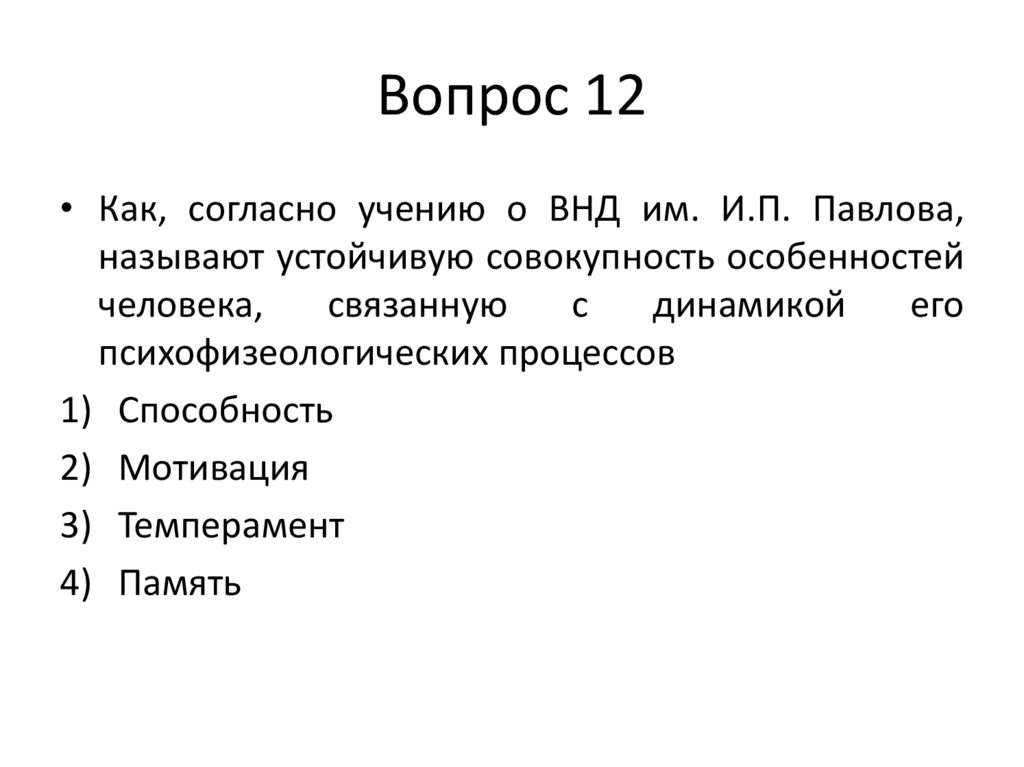 Вопрос 12

• Как, согласно учению о ВНД им. И.П. Павлова, называют устойчивую совокупность особенностей человека, связанную с динамикой его психофизеологических процессов

1) Способность
2) Мотивация
3) Темперамент
4) Память